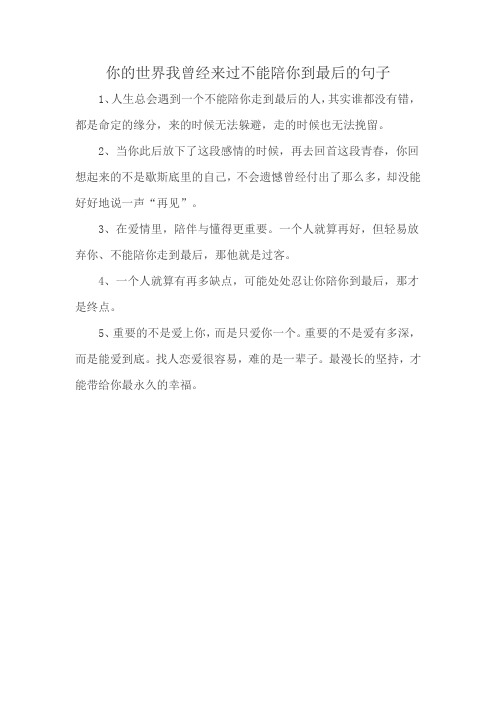 你的世界我曾经来过不能陪你到最后的句子

1、人生总会遇到一个不能陪你走到最后的人，其实谁都没有错，都是命定的缘分，来的时候无法躲避，走的时候也无法挽留。

2、当你此后放下了这段感情的时候，再去回首这段青春，你回想起来的不是歇斯底里的自己，不会遗憾曾经付出了那么多，却没能好好地说一声“再见”。

3、在爱情里，陪伴与懂得更重要。一个人就算再好，但轻易放弃你、不能陪你走到最后，那他就是过客。

4、一个人就算有再多缺点，可能处处忍让你陪你到最后，那才是终点。

5、重要的不是爱上你，而是只爱你一个。重要的不是爱有多深，而是能爱到底。找人恋爱很容易，难的是一辈子。最漫长的坚持，才能带给你最永久的幸福。